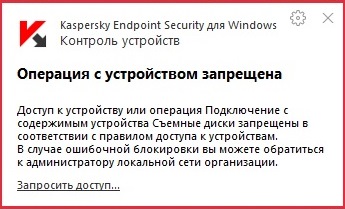 Kaspersky Endpoint Security для Windows
Контроль устройств

Операция с устройством запрещена

Доступ к устройству или операция Подключение с содержимым устройства Съемные диски запрещены в соответствии с правилом доступа к устройствам.
В случае ошибочной блокировки вы можете обратиться к администратору локальной сети организации.

Запросить доступ...